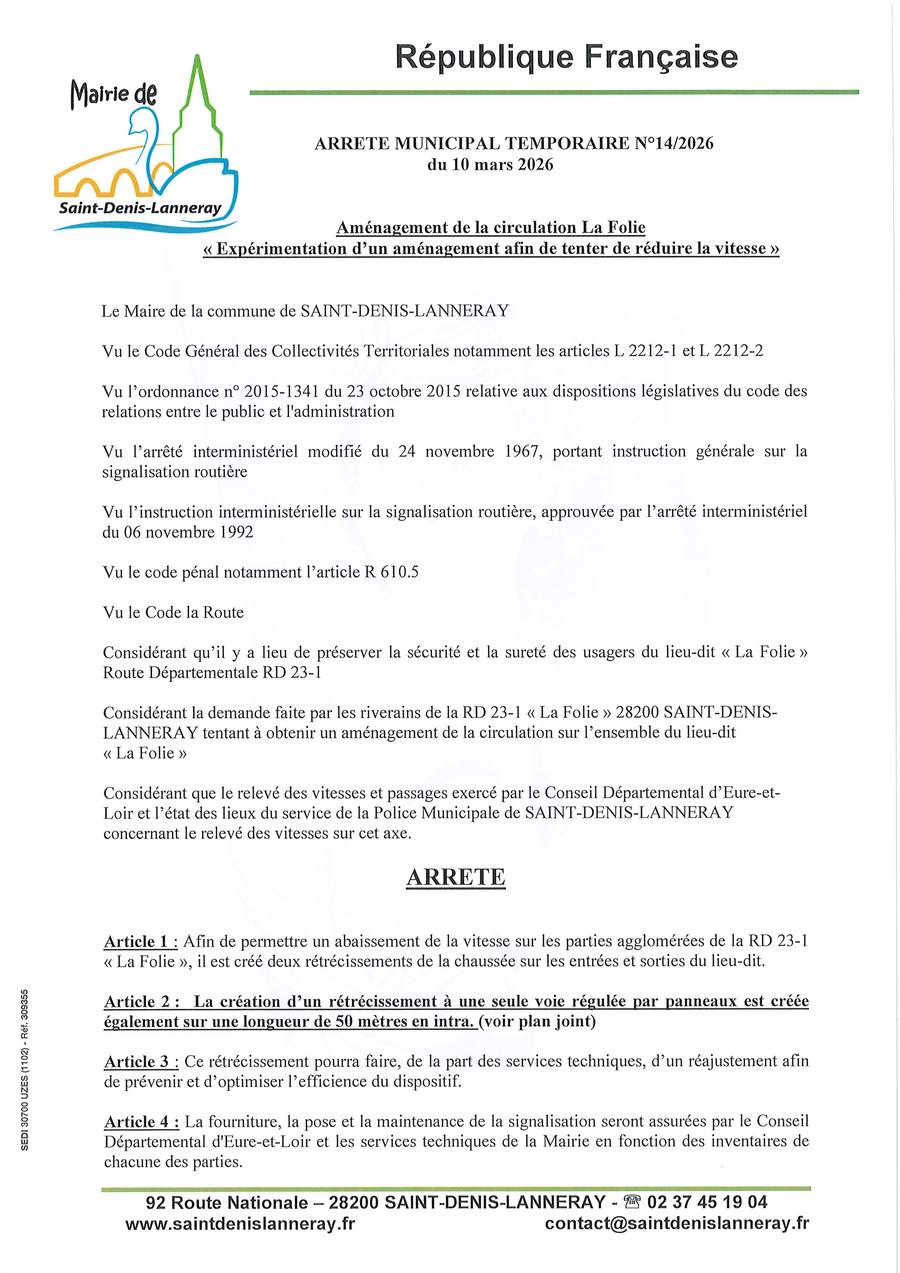 Mairie de
Saint-Denis-Lanneray

République Française

ARRETE MUNICIPAL TEMPORAIRE N°14/2026
du 10 mars 2026

Aménagement de la circulation La Folie
« Expérimentation d'un aménagement afin de tenter de réduire la vitesse »

Le Maire de la commune de SAINT-DENIS-LANNERAY

Vu le Code Général des Collectivités Territoriales notamment les articles L 2212-1 et L 2212-2

Vu l'ordonnance n° 2015-1341 du 23 octobre 2015 relative aux dispositions législatives du code des relations entre le public et l'administration

Vu l'arrêté interministériel modifié du 24 novembre 1967, portant instruction générale sur la signalisation routière

Vu l'instruction interministérielle sur la signalisation routière, approuvée par l'arrêté interministériel du 06 novembre 1992

Vu le code pénal notamment l'article R 610.5

Vu le Code la Route

Considérant qu'il y a lieu de préserver la sécurité et la sureté des usagers du lieu-dit « La Folie » Route Départementale RD 23-1

Considérant la demande faite par les riverains de la RD 23-1 « La Folie » 28200 SAINT-DENIS-LANNERAY tentant à obtenir un aménagement de la circulation sur l'ensemble du lieu-dit « La Folie »

Considérant que le relevé des vitesses et passages exercé par le Conseil Départemental d'Eure-et-Loir et l'état des lieux du service de la Police Municipale de SAINT-DENIS-LANNERAY concernant le relevé des vitesses sur cet axe.

ARRETE

Article 1 : Afin de permettre un abaissement de la vitesse sur les parties agglomérées de la RD 23-1 « La Folie », il est créé deux rétrécissements de la chaussée sur les entrées et sorties du lieu-dit.

Article 2 : La création d'un rétrécissement à une seule voie régulée par panneaux est créée également sur une longueur de 50 mètres en intra. (voir plan joint)

Article 3 : Ce rétrécissement pourra faire, de la part des services techniques, d'un réajustement afin de prévenir et d'optimiser l'efficience du dispositif.

Article 4 : La fourniture, la pose et la maintenance de la signalisation seront assurées par le Conseil Départemental d'Eure-et-Loir et les services techniques de la Mairie en fonction des inventaires de chacune des parties.

SEDI 30700 UZES (1102) - Réf. 309355

92 Route Nationale – 28200 SAINT-DENIS-LANNERAY - ☎ 02 37 45 19 04
www.saintdenislanneray.fr contact@saintdenislanneray.fr